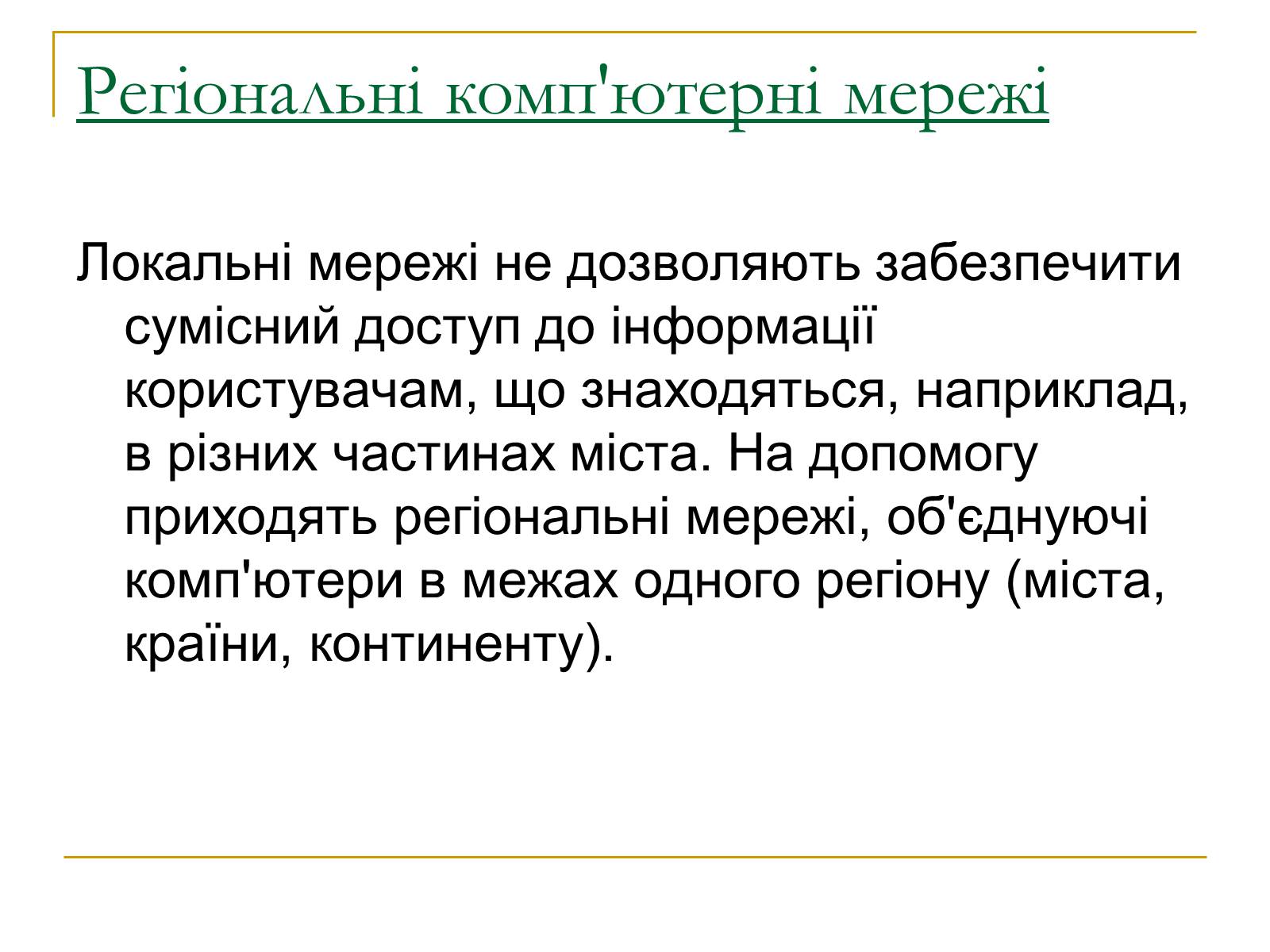 Регіональні комп'ютерні мережі

Локальні мережі не дозволяють забезпечити сумісний доступ до інформації користувачам, що знаходяться, наприклад, в різних частинах міста. На допомогу приходять регіональні мережі, об'єднуючі комп'ютери в межах одного регіону (міста, країни, континенту).